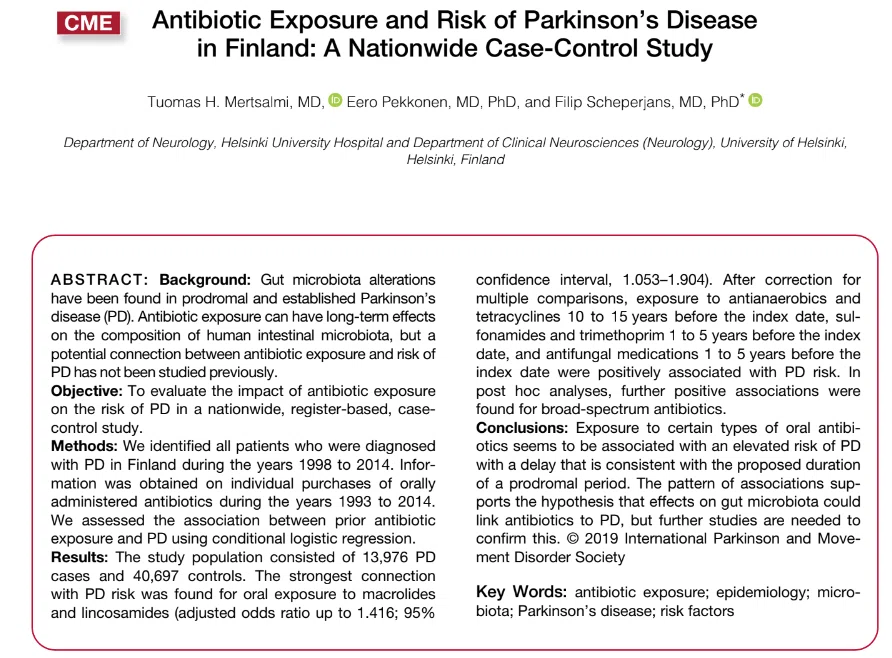 CME

Antibiotic Exposure and Risk of Parkinson's Disease in Finland: A Nationwide Case-Control Study

Tuomas H. Mertsalmi, MD, Eero Pekkonen, MD, PhD, and Filip Scheperjans, MD, PhD*

Department of Neurology, Helsinki University Hospital and Department of Clinical Neurosciences (Neurology), University of Helsinki, Helsinki, Finland

ABSTRACT: Background: Gut microbiota alterations have been found in prodromal and established Parkinson's disease (PD). Antibiotic exposure can have long-term effects on the composition of human intestinal microbiota, but a potential connection between antibiotic exposure and risk of PD has not been studied previously.
Objective: To evaluate the impact of antibiotic exposure on the risk of PD in a nationwide, register-based, case-control study.
Methods: We identified all patients who were diagnosed with PD in Finland during the years 1998 to 2014. Information was obtained on individual purchases of orally administered antibiotics during the years 1993 to 2014. We assessed the association between prior antibiotic exposure and PD using conditional logistic regression.
Results: The study population consisted of 13,976 PD cases and 40,697 controls. The strongest connection with PD risk was found for oral exposure to macrolides and lincosamides (adjusted odds ratio up to 1.416; 95% confidence interval, 1.053–1.904). After correction for multiple comparisons, exposure to antianaerobics and tetracyclines 10 to 15 years before the index date, sulfonamides and trimethoprim 1 to 5 years before the index date, and antifungal medications 1 to 5 years before the index date were positively associated with PD risk. In post hoc analyses, further positive associations were found for broad-spectrum antibiotics.
Conclusions: Exposure to certain types of oral antibiotics seems to be associated with an elevated risk of PD with a delay that is consistent with the proposed duration of a prodromal period. The pattern of associations supports the hypothesis that effects on gut microbiota could link antibiotics to PD, but further studies are needed to confirm this. © 2019 International Parkinson and Movement Disorder Society

Key Words: antibiotic exposure; epidemiology; microbiota; Parkinson's disease; risk factors